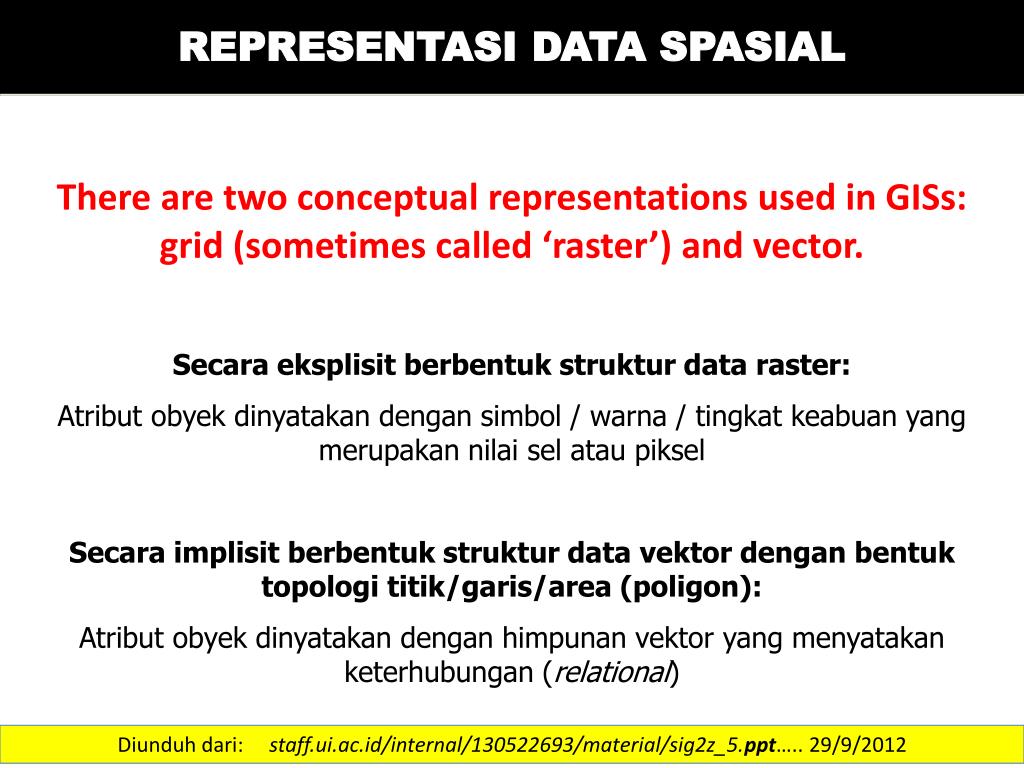 REPRESENTASI DATA SPASIAL

There are two conceptual representations used in GISs: grid (sometimes called ‘raster’) and vector.

Secara eksplisit berbentuk struktur data raster:

Atribut obyek dinyatakan dengan simbol / warna / tingkat keabuan yang merupakan nilai sel atau piksel

Secara implisit berbentuk struktur data vektor dengan bentuk topologi titik/garis/area (poligon):

Atribut obyek dinyatakan dengan himpunan vektor yang menyatakan keterhubungan (relational)

Diunduh dari: staff.ui.ac.id/internal/130522693/material/sig2z_5.ppt….. 29/9/2012